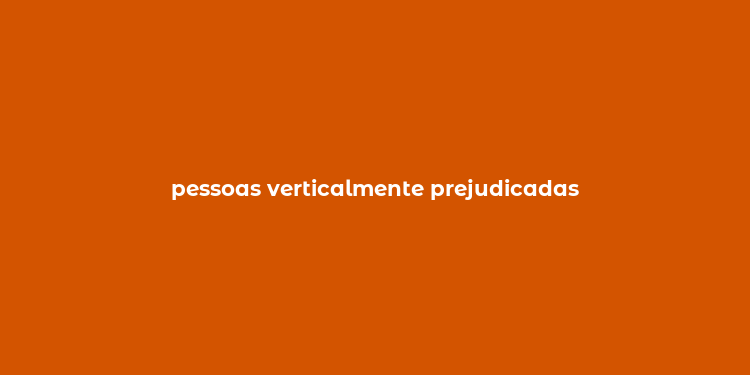 pessoas verticalmente prejudicadas